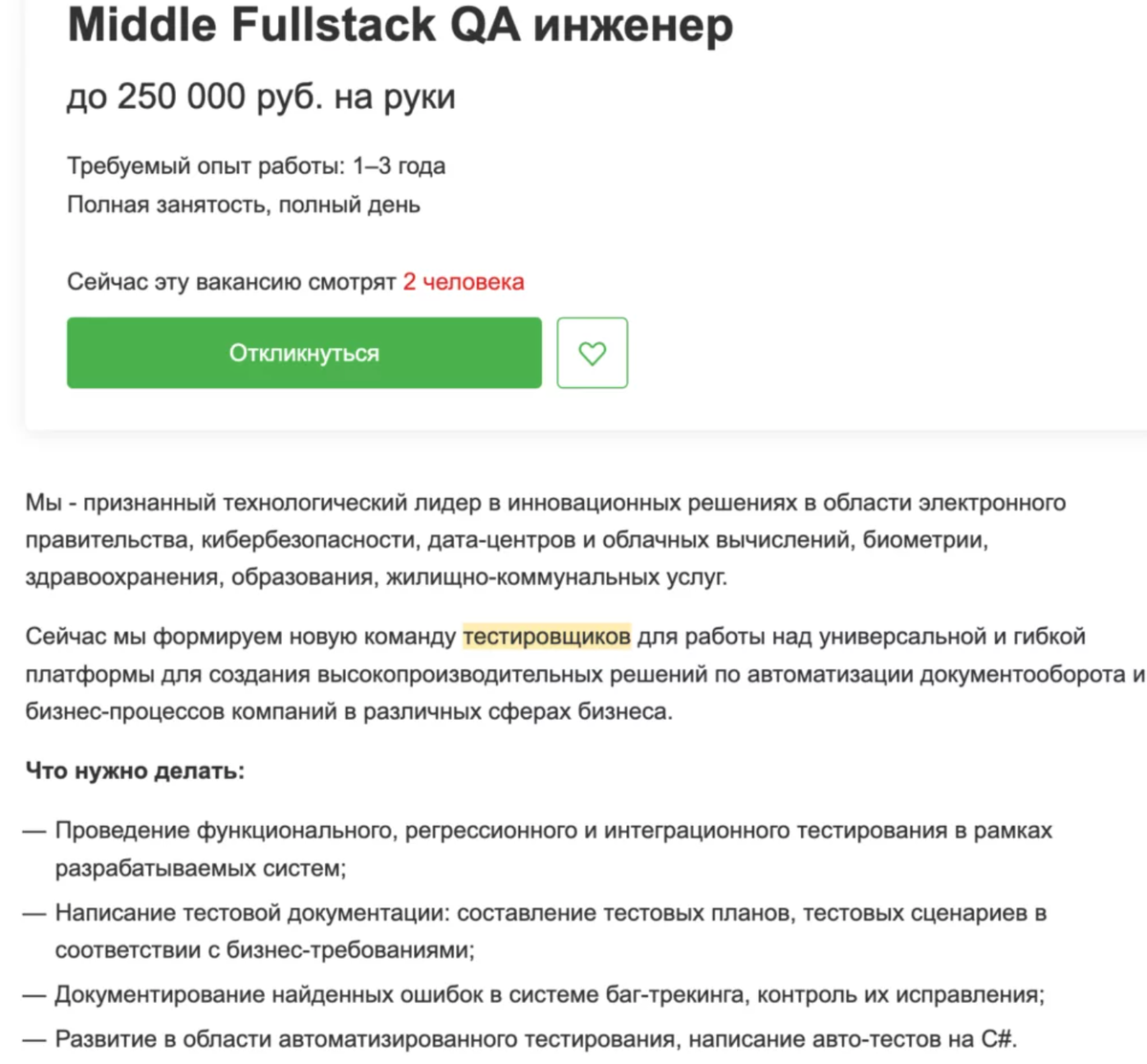 Middle Fullstack QA инженер

до 250 000 руб. на руки

Требуемый опыт работы: 1–3 года
Полная занятость, полный день

Сейчас эту вакансию смотрят 2 человека

Откликнуться

Мы - признанный технологический лидер в инновационных решениях в области электронного правительства, кибербезопасности, дата-центров и облачных вычислений, биометрии, здравоохранения, образования, жилищно-коммунальных услуг.

Сейчас мы формируем новую команду тестировщиков для работы над универсальной и гибкой платформы для создания высокопроизводительных решений по автоматизации документооборота и бизнес-процессов компаний в различных сферах бизнеса.

Что нужно делать:

— Проведение функционального, регрессионного и интеграционного тестирования в рамках разрабатываемых систем;

— Написание тестовой документации: составление тестовых планов, тестовых сценариев в соответствии с бизнес-требованиями;

— Документирование найденных ошибок в системе баг-трекинга, контроль их исправления;

— Развитие в области автоматизированного тестирования, написание авто-тестов на C#.